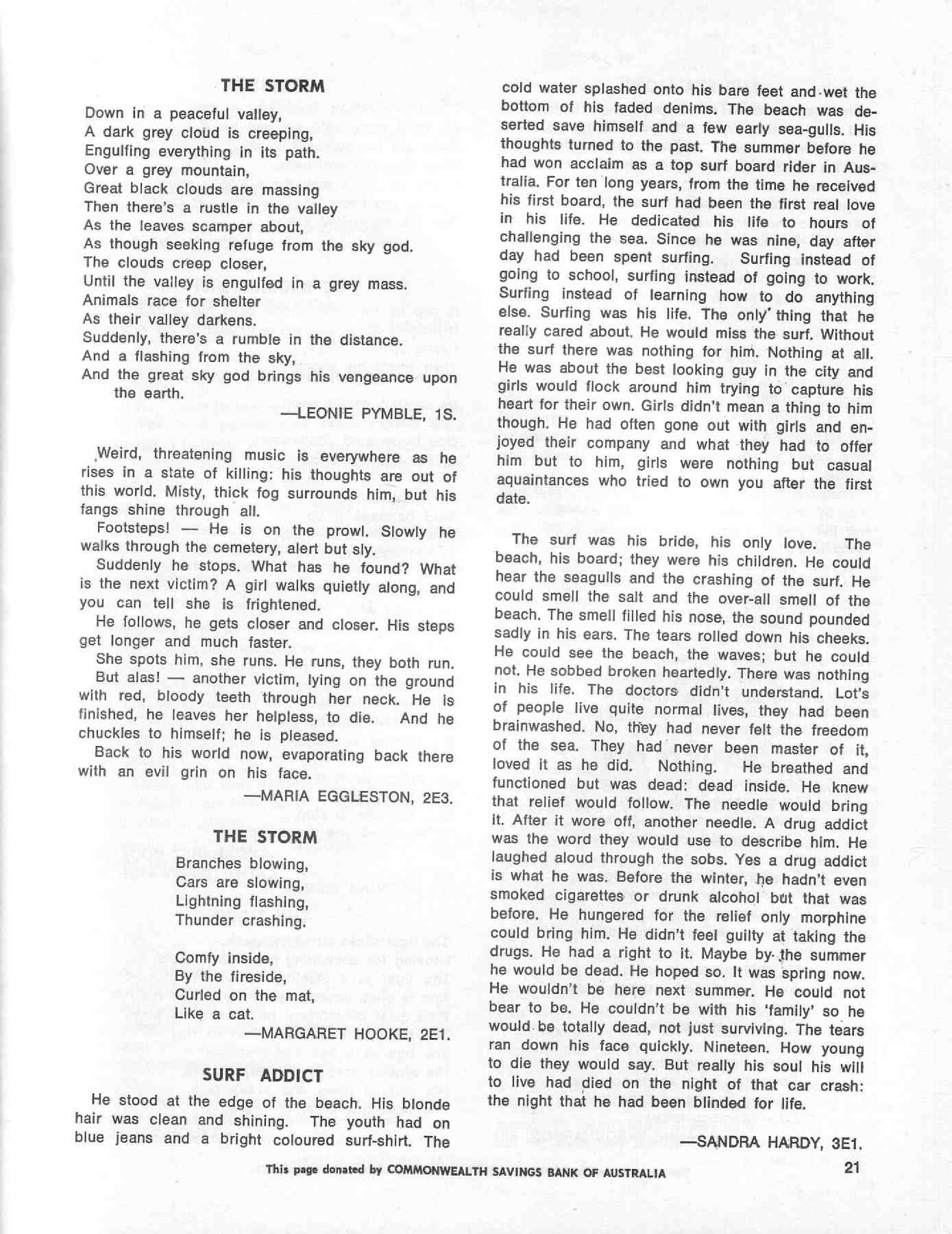 THE STORM

Down in a peaceful valley,
A dark grey cloud is creeping,
Engulfing everything in its path.
Over a grey mountain,
Great black clouds are massing
Then there's a rustle in the valley
As the leaves scamper about,
As though seeking refuge from the sky god.
The clouds creep closer,
Until the valley is engulfed in a grey mass.
Animals race for shelter
As their valley darkens.
Suddenly, there's a rumble in the distance.
And a flashing from the sky,
And the great sky god brings his vengeance upon the earth.

—LEONIE PYMBLE, 1S.

Weird, threatening music is everywhere as he rises in a state of killing: his thoughts are out of this world. Misty, thick fog surrounds him, but his fangs shine through all.

Footsteps! — He is on the prowl. Slowly he walks through the cemetery, alert but sly.

Suddenly he stops. What has he found? What is the next victim? A girl walks quietly along, and you can tell she is frightened.

He follows, he gets closer and closer. His steps get longer and much faster.

She spots him, she runs. He runs, they both run.

But alas! — another victim, lying on the ground with red, bloody teeth through her neck. He is finished, he leaves her helpless, to die. And he chuckles to himself; he is pleased.

Back to his world now, evaporating back there with an evil grin on his face.

—MARIA EGGLESTON, 2E3.

THE STORM

Branches blowing,
Cars are slowing,
Lightning flashing,
Thunder crashing.

Comfy inside,
By the fireside,
Curled on the mat,
Like a cat.

—MARGARET HOOKE, 2E1.

SURF ADDICT

He stood at the edge of the beach. His blonde hair was clean and shining. The youth had on blue jeans and a bright coloured surf-shirt. The cold water splashed onto his bare feet and wet the bottom of his faded denims. The beach was deserted save himself and a few early sea-gulls. His thoughts turned to the past. The summer before he had won acclaim as a top surf board rider in Australia. For ten long years, from the time he received his first board, the surf had been the first real love in his life. He dedicated his life to hours of challenging the sea. Since he was nine, day after day had been spent surfing. Surfing instead of going to school, surfing instead of going to work. Surfing instead of learning how to do anything else. Surfing was his life. The only thing that he really cared about. He would miss the surf. Without the surf there was nothing for him. Nothing at all. He was about the best looking guy in the city and girls would flock around him trying to capture his heart for their own. Girls didn't mean a thing to him though. He had often gone out with girls and enjoyed their company and what they had to offer him but to him, girls were nothing but casual aquaintances who tried to own you after the first date.

The surf was his bride, his only love. The beach, his board; they were his children. He could hear the seagulls and the crashing of the surf. He could smell the salt and the over-all smell of the beach. The smell filled his nose, the sound pounded sadly in his ears. The tears rolled down his cheeks. He could see the beach, the waves; but he could not. He sobbed broken heartedly. There was nothing in his life. The doctors didn't understand. Lot's of people live quite normal lives, they had been brainwashed. No, they had never felt the freedom of the sea. They had never been master of it, loved it as he did. Nothing. He breathed and functioned but was dead: dead inside. He knew that relief would follow. The needle would bring it. After it wore off, another needle. A drug addict was the word they would use to describe him. He laughed aloud through the sobs. Yes a drug addict is what he was. Before the winter, he hadn't even smoked cigarettes or drunk alcohol but that was before. He hungered for the relief only morphine could bring him. He didn't feel guilty at taking the drugs. He had a right to it. Maybe by the summer he would be dead. He hoped so. It was spring now. He wouldn't be here next summer. He could not bear to be. He couldn't be with his 'family' so he would be totally dead, not just surviving. The tears ran down his face quickly. Nineteen. How young to die they would say. But really his soul his will to live had died on the night of that car crash: the night that he had been blinded for life.

—SANDRA HARDY, 3E1.

This page donated by COMMONWEALTH SAVINGS BANK OF AUSTRALIA

21